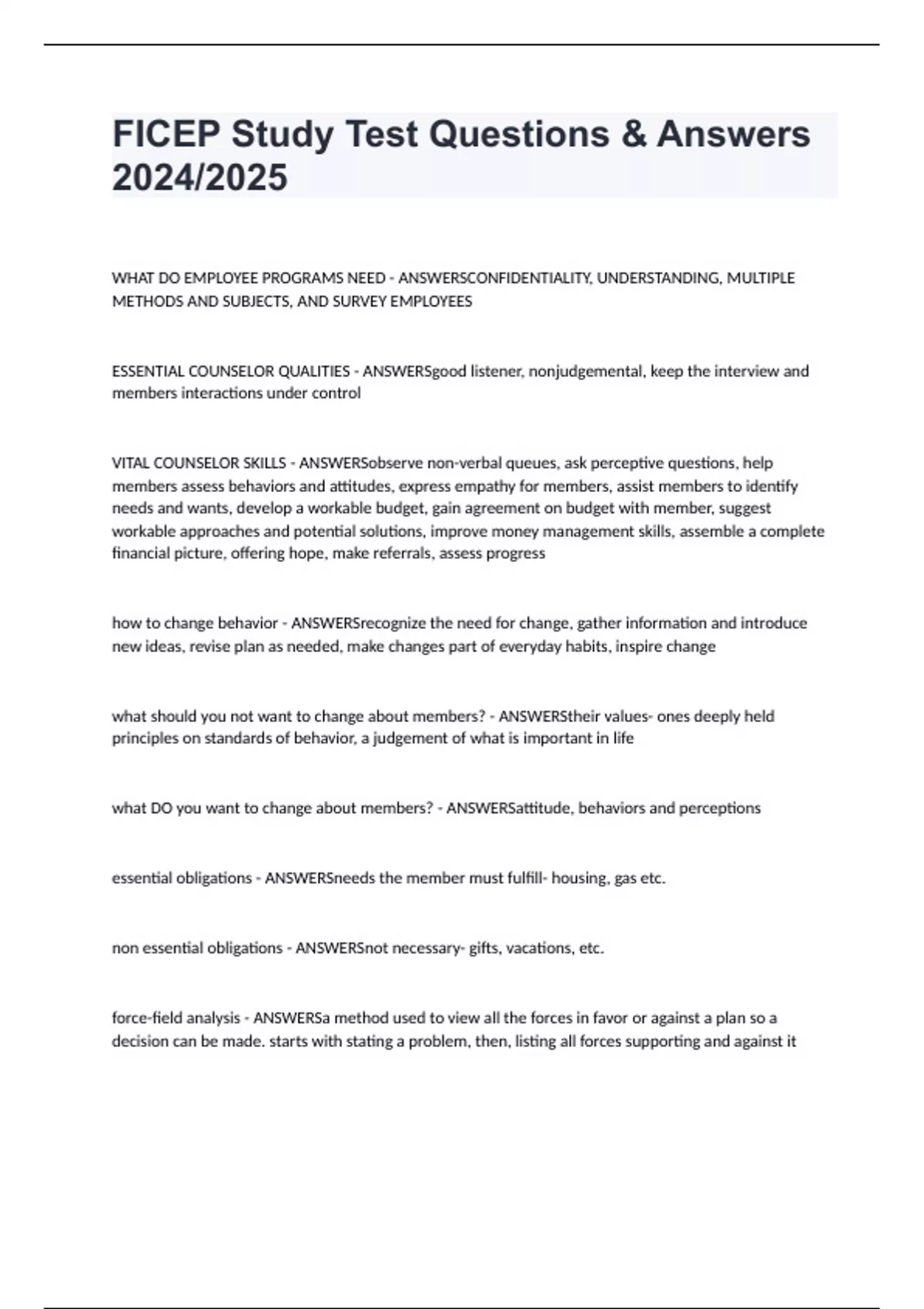 FICEP Study Test Questions & Answers 2024/2025

WHAT DO EMPLOYEE PROGRAMS NEED - ANSWERSCONFIDENTIALITY, UNDERSTANDING, MULTIPLE METHODS AND SUBJECTS, AND SURVEY EMPLOYEES

ESSENTIAL COUNSELOR QUALITIES - ANSWERSgood listener, nonjudgemental, keep the interview and members interactions under control

VITAL COUNSELOR SKILLS - ANSWERSobserve non-verbal queues, ask perceptive questions, help members assess behaviors and attitudes, express empathy for members, assist members to identify needs and wants, develop a workable budget, gain agreement on budget with member, suggest workable approaches and potential solutions, improve money management skills, assemble a complete financial picture, offering hope, make referrals, assess progress

how to change behavior - ANSWERSrecognize the need for change, gather information and introduce new ideas, revise plan as needed, make changes part of everyday habits, inspire change

what should you not want to change about members? - ANSWERStheir values- ones deeply held principles on standards of behavior, a judgement of what is important in life

what DO you want to change about members? - ANSWERSattitude, behaviors and perceptions

essential obligations - ANSWERSneeds the member must fulfill- housing, gas etc.

non essential obligations - ANSWERSnot necessary- gifts, vacations, etc.

force-field analysis - ANSWERSa method used to view all the forces in favor or against a plan so a decision can be made. starts with stating a problem, then, listing all forces supporting and against it